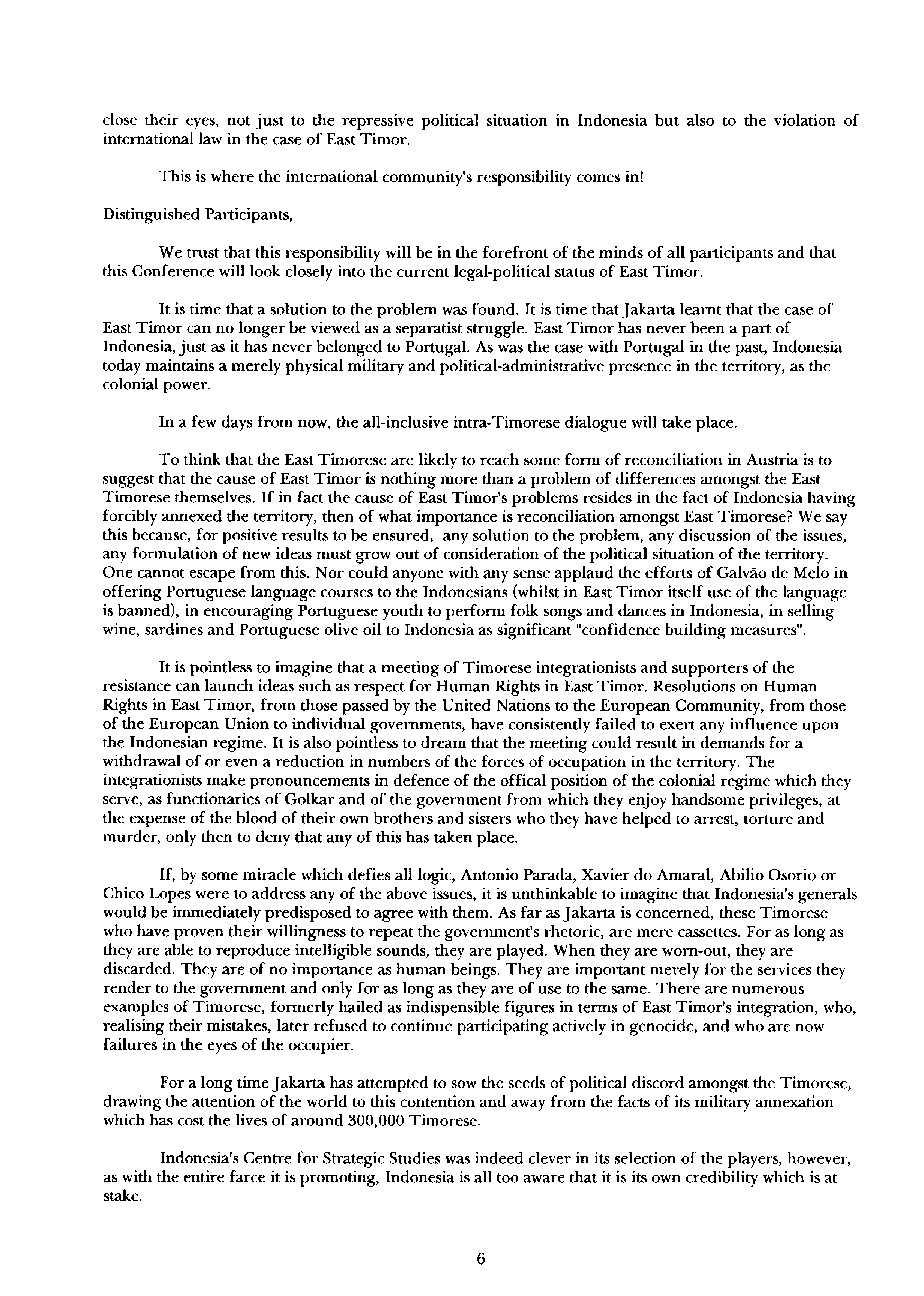 close their eyes, not just to the repressive political situation in Indonesia but also to the violation of international law in the case of East Timor.

This is where the international community's responsibility comes in!

Distinguished Participants,

We trust that this responsibility will be in the forefront of the minds of all participants and that this Conference will look closely into the current legal-political status of East Timor.

It is time that a solution to the problem was found. It is time that Jakarta learnt that the case of East Timor can no longer be viewed as a separatist struggle. East Timor has never been a part of Indonesia, just as it has never belonged to Portugal. As was the case with Portugal in the past, Indonesia today maintains a merely physical military and political-administrative presence in the territory, as the colonial power.

In a few days from now, the all-inclusive intra-Timorese dialogue will take place.

To think that the East Timorese are likely to reach some form of reconciliation in Austria is to suggest that the cause of East Timor is nothing more than a problem of differences amongst the East Timorese themselves. If in fact the cause of East Timor's problems resides in the fact of Indonesia having forcibly annexed the territory, then of what importance is reconciliation amongst East Timorese? We say this because, for positive results to be ensured, any solution to the problem, any discussion of the issues, any formulation of new ideas must grow out of consideration of the political situation of the territory. One cannot escape from this. Nor could anyone with any sense applaud the efforts of Galvão de Melo in offering Portuguese language courses to the Indonesians (whilst in East Timor itself use of the language is banned), in encouraging Portuguese youth to perform folk songs and dances in Indonesia, in selling wine, sardines and Portuguese olive oil to Indonesia as significant "confidence building measures".

It is pointless to imagine that a meeting of Timorese integrationists and supporters of the resistance can launch ideas such as respect for Human Rights in East Timor. Resolutions on Human Rights in East Timor, from those passed by the United Nations to the European Community, from those of the European Union to individual governments, have consistently failed to exert any influence upon the Indonesian regime. It is also pointless to dream that the meeting could result in demands for a withdrawal of or even a reduction in numbers of the forces of occupation in the territory. The integrationists make pronouncements in defence of the offical position of the colonial regime which they serve, as functionaries of Golkar and of the government from which they enjoy handsome privileges, at the expense of the blood of their own brothers and sisters who they have helped to arrest, torture and murder, only then to deny that any of this has taken place.

If, by some miracle which defies all logic, Antonio Parada, Xavier do Amaral, Abilio Osorio or Chico Lopes were to address any of the above issues, it is unthinkable to imagine that Indonesia's generals would be immediately predisposed to agree with them. As far as Jakarta is concerned, these Timorese who have proven their willingness to repeat the government's rhetoric, are mere cassettes. For as long as they are able to reproduce intelligible sounds, they are played. When they are worn-out, they are discarded. They are of no importance as human beings. They are important merely for the services they render to the government and only for as long as they are of use to the same. There are numerous examples of Timorese, formerly hailed as indispensible figures in terms of East Timor's integration, who, realising their mistakes, later refused to continue participating actively in genocide, and who are now failures in the eyes of the occupier.

For a long time Jakarta has attempted to sow the seeds of political discord amongst the Timorese, drawing the attention of the world to this contention and away from the facts of its military annexation which has cost the lives of around 300,000 Timorese.

Indonesia's Centre for Strategic Studies was indeed clever in its selection of the players, however, as with the entire farce it is promoting, Indonesia is all too aware that it is its own credibility which is at stake.

6